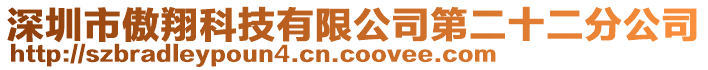 深圳市傲翔科技有限公司第二十二分公司
http://szbradleypoun4.cn.coovee.com